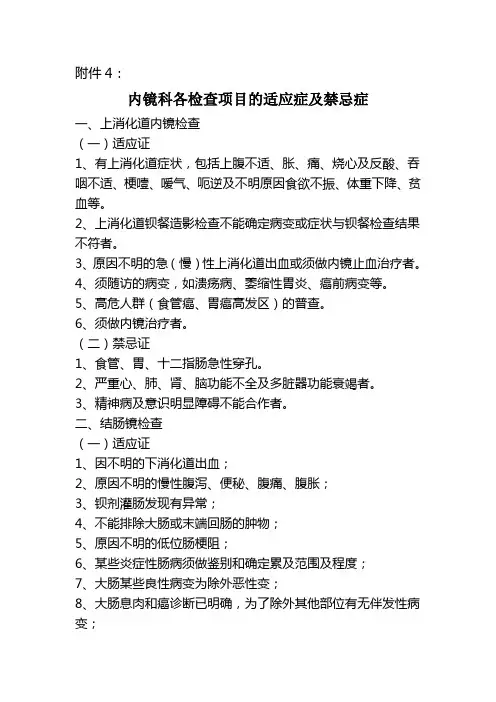 附件 4：

内镜科各检查项目的适应症及禁忌症

一、上消化道内镜检查

（一）适应证

1、有上消化道症状，包括上腹不适、胀、痛、烧心及反酸、吞咽不适、梗噎、嗳气、呃逆及不明原因食欲不振、体重下降、贫血等。

2、上消化道钡餐造影检查不能确定病变或症状与钡餐检查结果不符者。

3、原因不明的急（慢）性上消化道出血或须做内镜止血治疗者。

4、须随访的病变，如溃疡病、萎缩性胃炎、癌前病变等。

5、高危人群（食管癌、胃癌高发区）的普查。

6、须做内镜治疗者。

（二）禁忌证

1、食管、胃、十二指肠急性穿孔。

2、严重心、肺、肾、脑功能不全及多脏器功能衰竭者。

3、精神病及意识明显障碍不能合作者。

二、结肠镜检查

（一）适应证

1、因不明的下消化道出血；

2、原因不明的慢性腹泻、便秘、腹痛、腹胀；

3、钡剂灌肠发现有异常；

4、不能排除大肠或末端回肠的肿物；

5、原因不明的低位肠梗阻；

6、某些炎症性肠病须做鉴别和确定累及范围及程度；

7、大肠某些良性病变为除外恶性变；

8、大肠息肉和癌诊断已明确，为了除外其他部位有无伴发性病变；